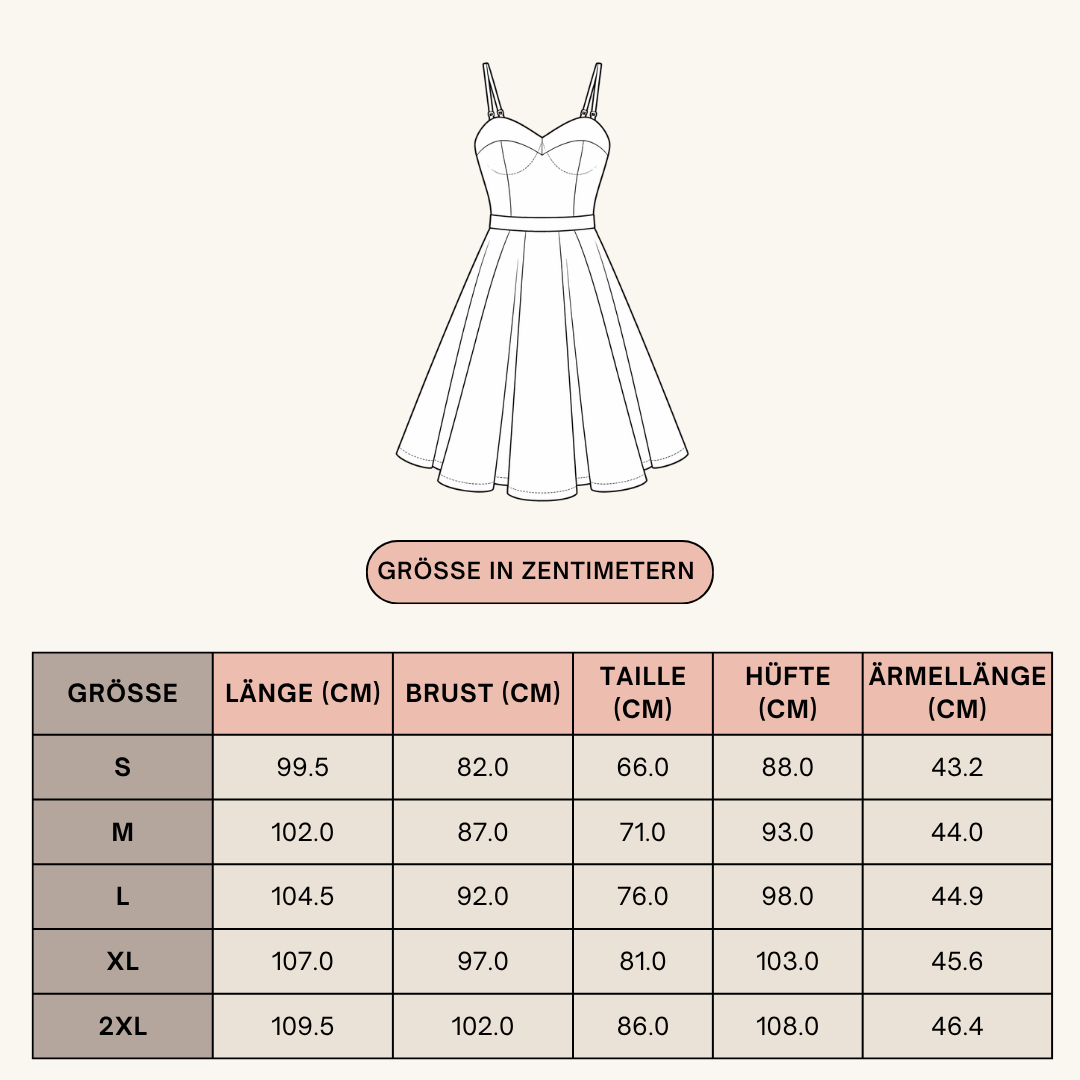 GRÖSSE IN ZENTIMETERN

| GRÖSSE | LÄNGE (CM) | BRUST (CM) | TAILLE (CM) | HÜFTE (CM) | ÄRMELLÄNGE (CM) |
|---|---|---|---|---|---|
| S | 99.5 | 82.0 | 66.0 | 88.0 | 43.2 |
| M | 102.0 | 87.0 | 71.0 | 93.0 | 44.0 |
| L | 104.5 | 92.0 | 76.0 | 98.0 | 44.9 |
| XL | 107.0 | 97.0 | 81.0 | 103.0 | 45.6 |
| 2XL | 109.5 | 102.0 | 86.0 | 108.0 | 46.4 |